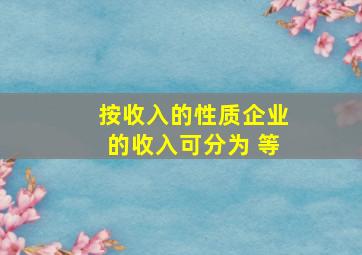 按收入的性质企业的收入可分为 等